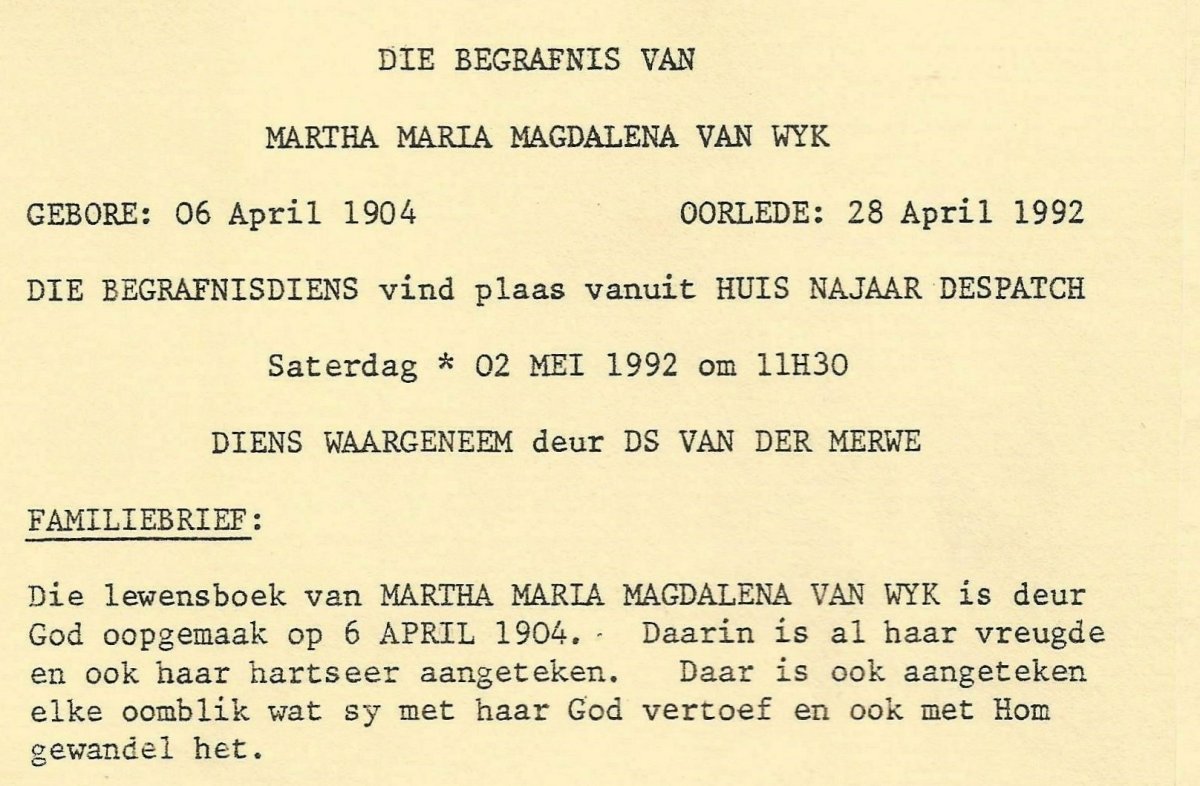 DIE BEGRAFNIS VAN

MARTHA MARIA MAGDALENA VAN WYK

GEBORE: 06 April 1904          OORLEDE: 28 April 1992

DIE BEGRAFNISDIENS vind plaas vanuit HUIS NAJAAR DESPATCH

Saterdag * 02 MEI 1992 om 11H30

DIENS WAARGENEEM deur DS VAN DER MERWE

FAMILIEBRIEF:

Die lewensboek van MARTHA MARIA MAGDALENA VAN WYK is deur God oopgemaak op 6 APRIL 1904. Daarin is al haar vreugde en ook haar hartseer aangeteken. Daar is ook aangeteken elke oomblik wat sy met haar God vertoef en ook met Hom gewandel het.